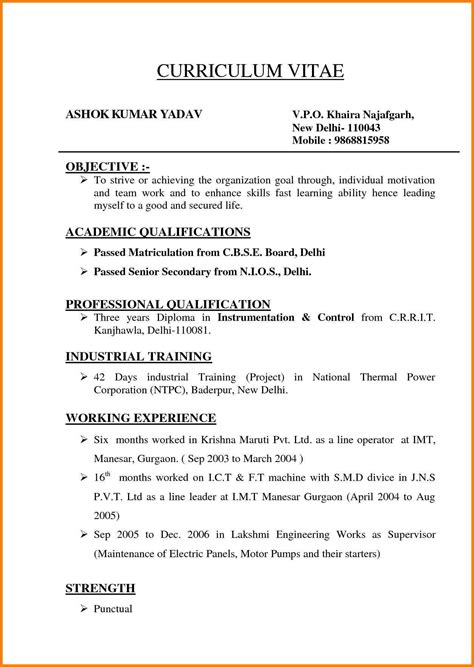 CURRICULUM VITAE

ASHOK KUMAR YADAV

V.P.O. Khaira Najafgarh,
New Delhi- 110043
Mobile : 9868815958

OBJECTIVE :-

➢ To strive or achieving the organization goal through, individual motivation and team work and to enhance skills fast learning ability hence leading myself to a good and secured life.

ACADEMIC QUALIFICATIONS

➢ Passed Matriculation from C.B.S.E. Board, Delhi

➢ Passed Senior Secondary from N.I.O.S., Delhi.

PROFESSIONAL QUALIFICATION

➢ Three years Diploma in Instrumentation & Control from C.R.R.I.T. Kanjhawla, Delhi-110081.

INDUSTRIAL TRAINING

➢ 42 Days industrial Training (Project) in National Thermal Power Corporation (NTPC), Baderpur, New Delhi.

WORKING EXPERIENCE

➢ Six months worked in Krishna Maruti Pvt. Ltd. as a line operator at IMT, Manesar, Gurgaon. ( Sep 2003 to March 2004 )

➢ $16^{th}$ months worked on I.C.T & F.T machine with S.M.D divice in J.N.S P.V.T. Ltd as a line leader at I.M.T Manesar Gurgaon (April 2004 to Aug 2005)

➢ Sep 2005 to Dec. 2006 in Lakshmi Engineering Works as Supervisor (Maintenance of Electric Panels, Motor Pumps and their starters)

STRENGTH

➢ Punctual